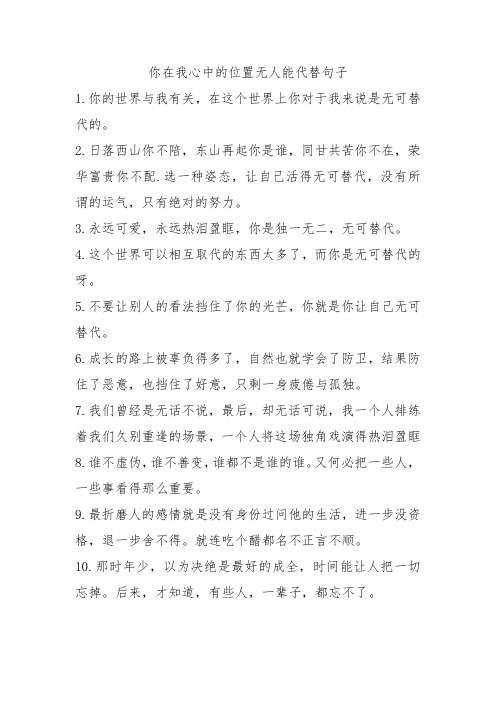 你在我心中的位置无人能代替句子

1.你的世界与我有关，在这个世界上你对于我来说是无可替代的。

2.日落西山你不陪，东山再起你是谁，同甘共苦你不在，荣华富贵你不配.选一种姿态，让自己活得无可替代，没有所谓的运气，只有绝对的努力。

3.永远可爱，永远热泪盈眶，你是独一无二，无可替代。

4.这个世界可以相互取代的东西太多了，而你是无可替代的呀。

5.不要让别人的看法挡住了你的光芒，你就是你让自己无可替代。

6.成长的路上被辜负得多了，自然也就学会了防卫，结果防住了恶意，也挡住了好意，只剩一身疲倦与孤独。

7.我们曾经是无话不说，最后，却无话可说，我一个人排练着我们久别重逢的场景，一个人将这场独角戏演得热泪盈眶

8.谁不虚伪，谁不善变，谁都不是谁的谁。又何必把一些人，一些事看得那么重要。

9.最折磨人的感情就是没有身份过问他的生活，进一步没资格，退一步舍不得。就连吃个醋都名不正言不顺。

10.那时年少，以为决绝是最好的成全，时间能让人把一切忘掉。后来，才知道，有些人，一辈子，都忘不了。